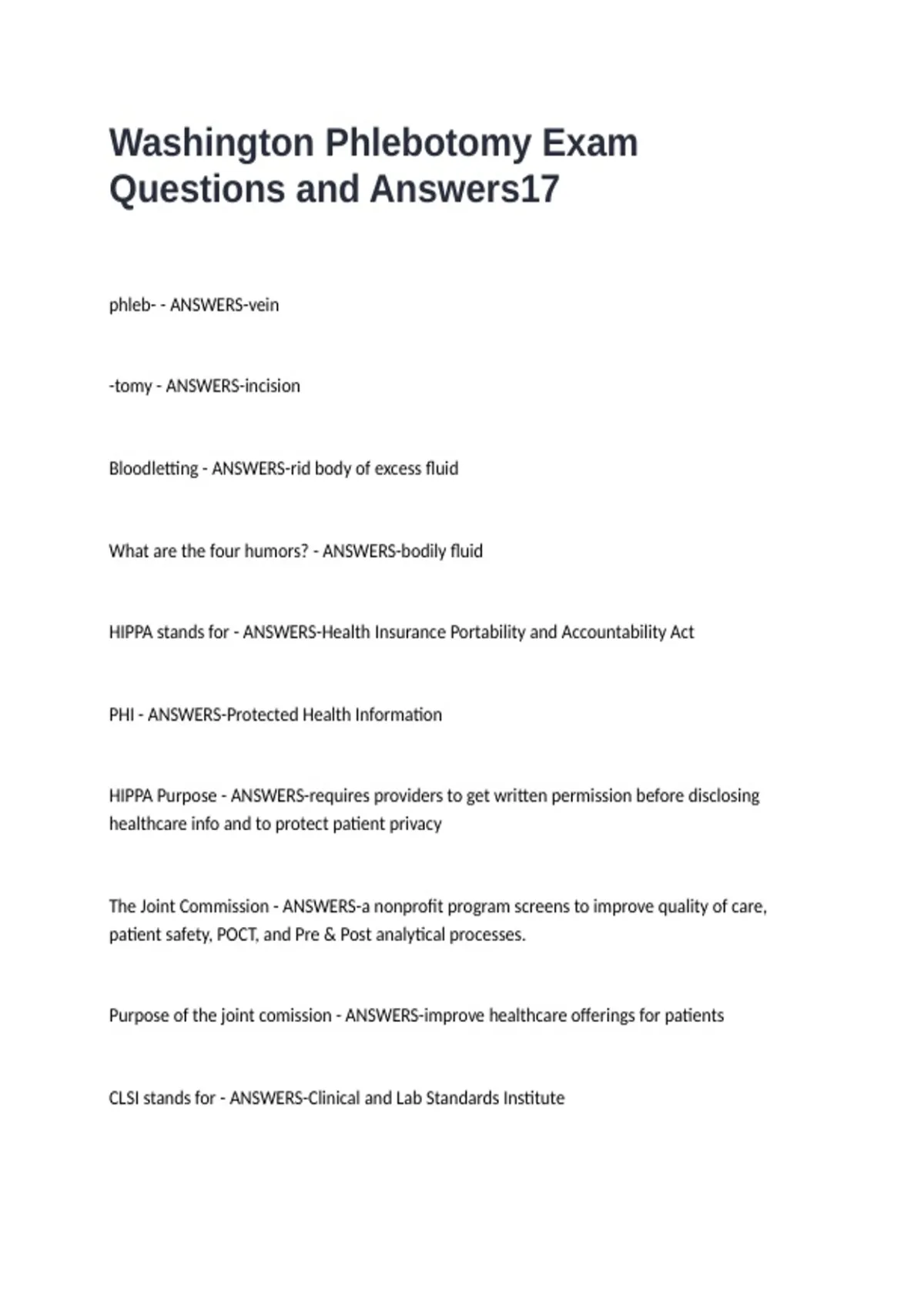 Washington Phlebotomy Exam Questions and Answers17

phleb- - ANSWERS-vein

-tomy - ANSWERS-incision

Bloodletting - ANSWERS-rid body of excess fluid

What are the four humors? - ANSWERS-bodily fluid

HIPPA stands for - ANSWERS-Health Insurance Portability and Accountability Act

PHI - ANSWERS-Protected Health Information

HIPPA Purpose - ANSWERS-requires providers to get written permission before disclosing healthcare info and to protect patient privacy

The Joint Commission - ANSWERS-a nonprofit program screens to improve quality of care, patient safety, POCT, and Pre & Post analytical processes.

Purpose of the joint comission - ANSWERS-improve healthcare offerings for patients

CLSI stands for - ANSWERS-Clinical and Lab Standards Institute